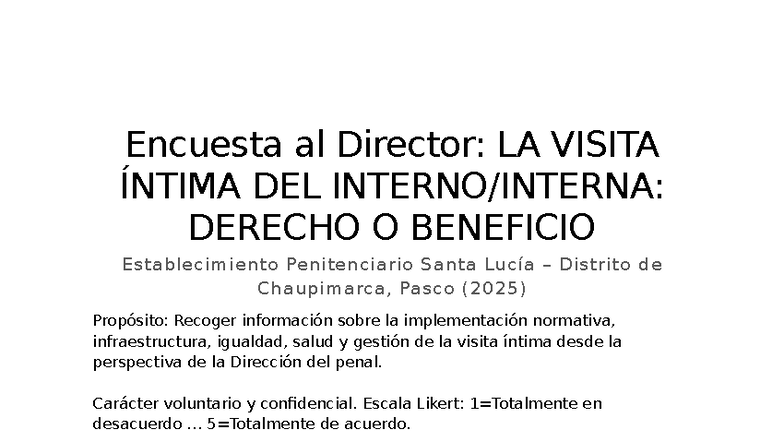 Encuesta al Director: LA VISITA ÍNTIMA DEL INTERNO/INTERNA: DERECHO O BENEFICIO

Establecimiento Penitenciario Santa Lucía – Distrito de Chaupimarca, Pasco (2025)

Propósito: Recoger información sobre la implementación normativa, infraestructura, igualdad, salud y gestión de la visita íntima desde la perspectiva de la Dirección del penal.

Carácter voluntario y confidencial. Escala Likert: 1=Totalmente en desacuerdo … 5=Totalmente de acuerdo.